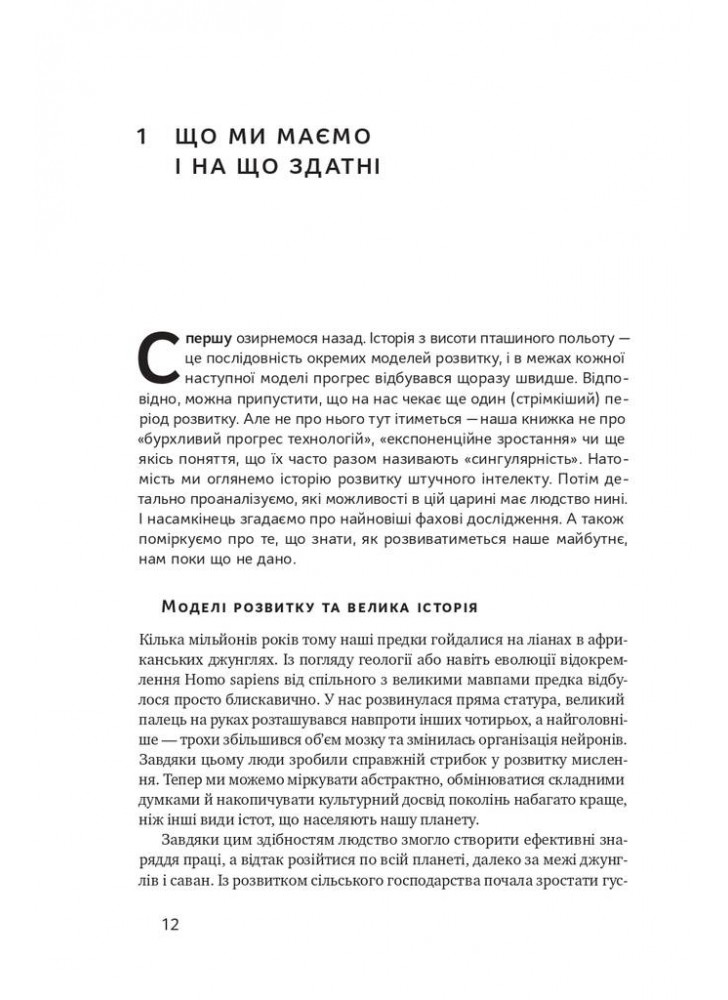 1 ЩО МИ МАЄМО І НА ЩО ЗДАТНІ

Спершу озирнемося назад. Історія з висоти пташиного польоту — це послідовність окремих моделей розвитку, і в межах кожної наступної моделі прогрес відбувався щоразу швидше. Відповідно, можна припустити, що на нас чекає ще один (стрімкіший) період розвитку. Але не про нього тут ітиметься — наша книжка не про «бурхливий прогрес технологій», «експоненційне зростання» чи ще якісь поняття, що їх часто разом називають «сингулярність». Натомість ми оглянемо історію розвитку штучного інтелекту. Потім детально проаналізуємо, які можливості в цій царині має людство нині. І насамкінець згадаємо про найновіші фахові дослідження. А також поміркуємо про те, що знати, як розвиватиметься наше майбутнє, нам поки що не дано.

Моделі розвитку та велика історія

Кілька мільйонів років тому наші предки гойдалися на ліанах в африканських джунглях. Із погляду геології або навіть еволюції відокремлення Homo sapiens від спільного з великими мавпами предка відбулося просто блискавично. У нас розвинулася пряма статура, великий палець на руках розташувався навпроти інших чотирьох, а найголовніше — трохи збільшився об'єм мозку та змінилась організація нейронів. Завдяки цьому люди зробили справжній стрибок у розвитку мислення. Тепер ми можемо міркувати абстрактно, обмінюватися складними думками й накопичувати культурний досвід поколінь набагато краще, ніж інші види істот, що населяють нашу планету.

Завдяки цим здібностям людство змогло створити ефективні знаряддя праці, а відтак розійтися по всій планеті, далеко за межі джунглів і саван. Із розвитком сільського господарства почала зростати гус-

12